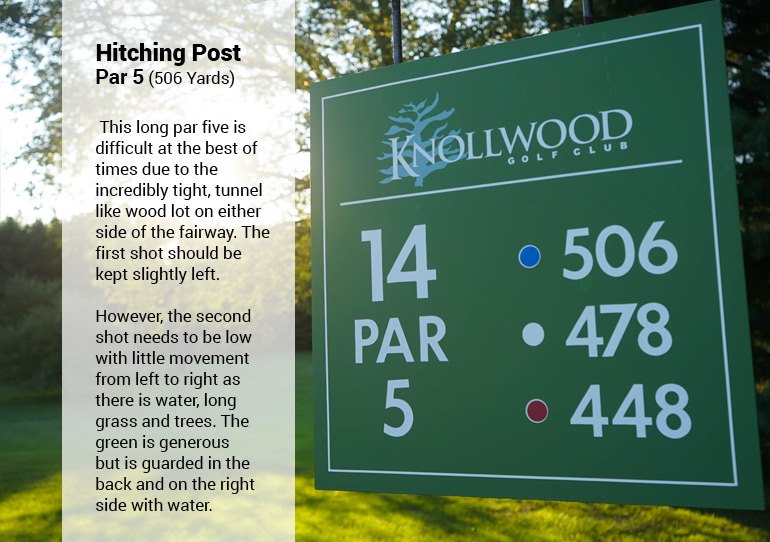 Hitching Post
Par 5 (506 Yards)

This long par five is difficult at the best of times due to the incredibly tight, tunnel like wood lot on either side of the fairway. The first shot should be kept slightly left.

However, the second shot needs to be low with little movement from left to right as there is water, long grass and trees. The green is generous but is guarded in the back and on the right side with water.

KNOLLWOOD
GOLF CLUB

14
PAR
5

506
478
448